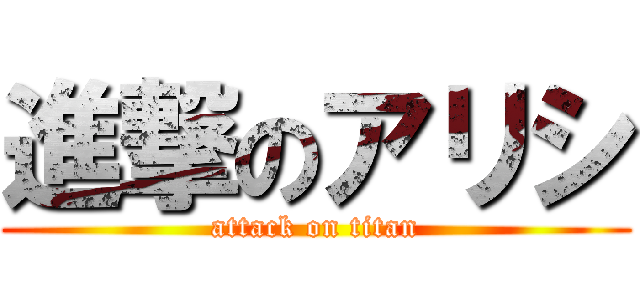 進撃のアリシ
attack on titan